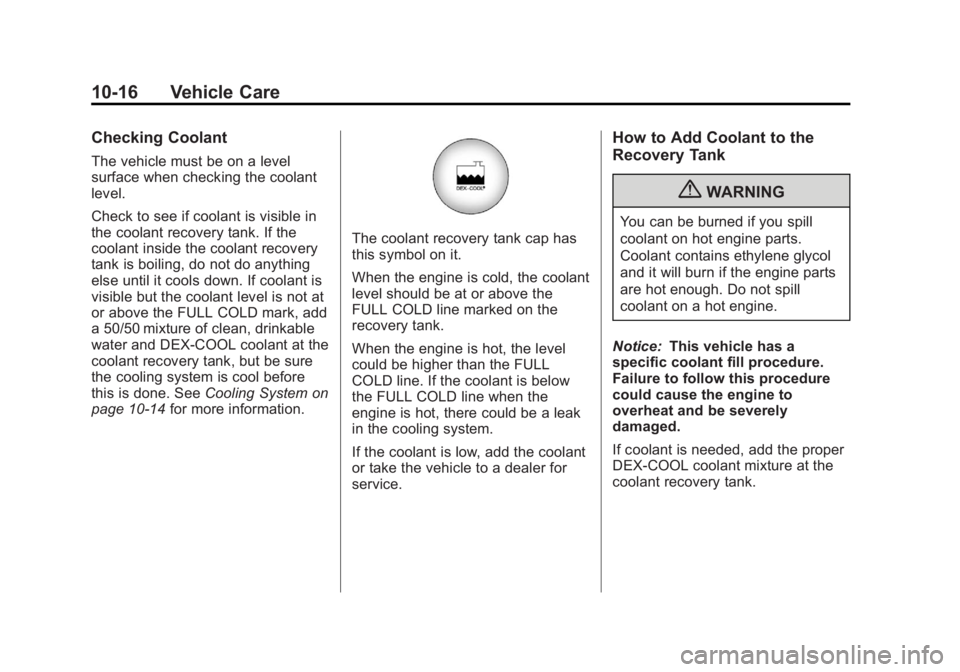 10-16 Vehicle Care

Checking Coolant

The vehicle must be on a level surface when checking the coolant level.

Check to see if coolant is visible in the coolant recovery tank. If the coolant inside the coolant recovery tank is boiling, do not do anything else until it cools down. If coolant is visible but the coolant level is not at or above the FULL COLD mark, add a 50/50 mixture of clean, drinkable water and DEX-COOL coolant at the coolant recovery tank, but be sure the cooling system is cool before this is done. See Cooling System on page 10-14 for more information.

DEX-COOL

The coolant recovery tank cap has this symbol on it.

When the engine is cold, the coolant level should be at or above the FULL COLD line marked on the recovery tank.

When the engine is hot, the level could be higher than the FULL COLD line. If the coolant is below the FULL COLD line when the engine is hot, there could be a leak in the cooling system.

If the coolant is low, add the coolant or take the vehicle to a dealer for service.

How to Add Coolant to the Recovery Tank

WARNING

You can be burned if you spill coolant on hot engine parts. Coolant contains ethylene glycol and it will burn if the engine parts are hot enough. Do not spill coolant on a hot engine.

Notice: This vehicle has a specific coolant fill procedure. Failure to follow this procedure could cause the engine to overheat and be severely damaged.

If coolant is needed, add the proper DEX-COOL coolant mixture at the coolant recovery tank.

carmanualsonline.info